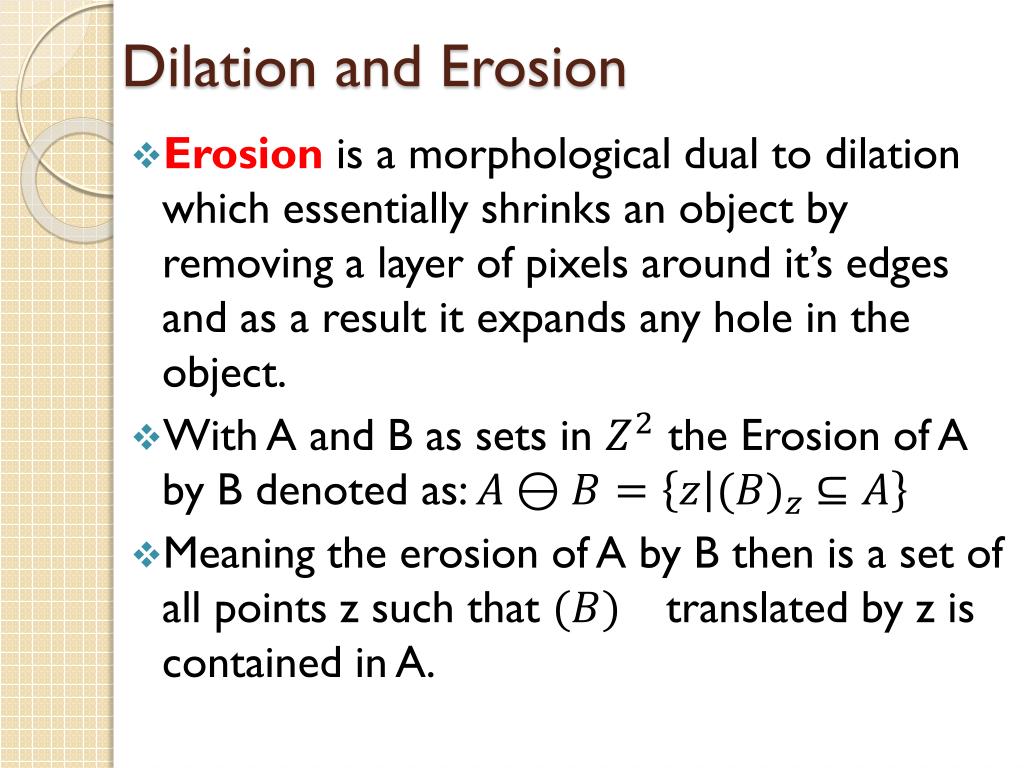 Dilation and Erosion

❖ Erosion is a morphological dual to dilation which essentially shrinks an object by removing a layer of pixels around it's edges and as a result it expands any hole in the object.

❖ With A and B as sets in $Z^2$ the Erosion of A by B denoted as: $A \ominus B = \{z|(B)_z \subseteq A\}$

❖ Meaning the erosion of A by B then is a set of all points z such that $(B)$ translated by z is contained in A.